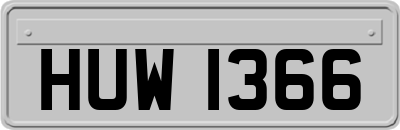 HUW 1366